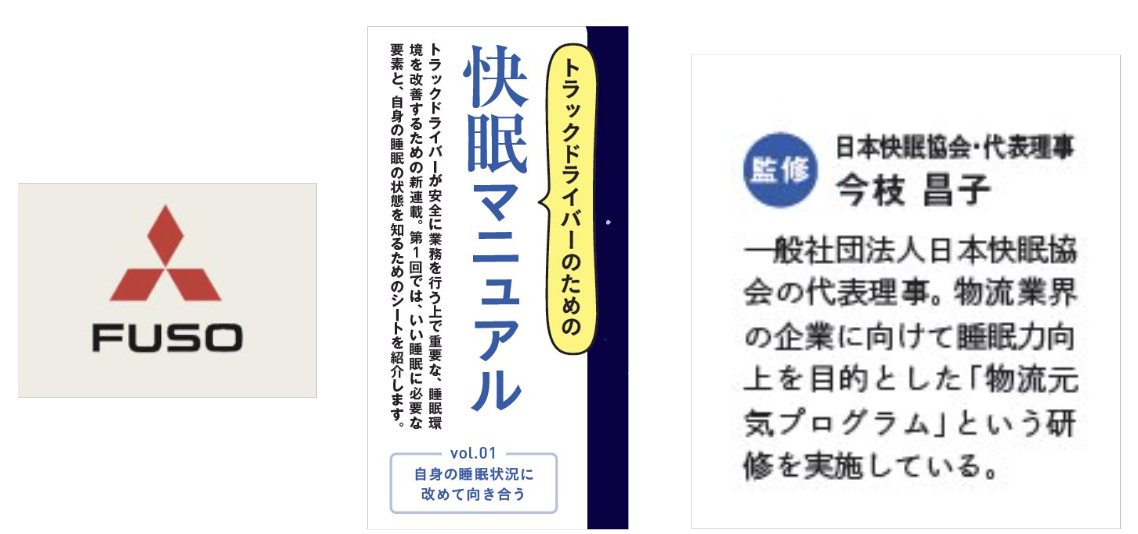 FUSO

トラックドライバーのための

快眠マニュアル

トラックドライバーが安全に業務を行う上で重要な、睡眠環境を改善するための新連載。第1回では、いい睡眠に必要な要素と、自身の睡眠の状態を知るためのシートを紹介します。

vol.01
自身の睡眠状況に改めて向き合う

監修
日本快眠協会・代表理事
今枝 昌子

一般社団法人日本快眠協会の代表理事。物流業界の企業に向けて睡眠力向上を目的とした「物流元気プログラム」という研修を実施している。